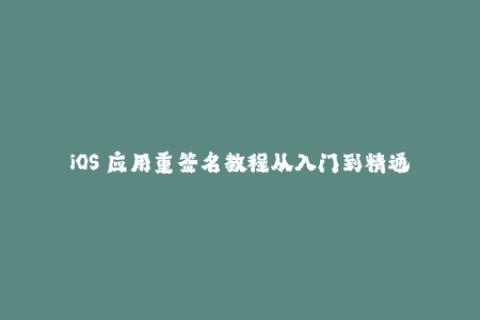 iOS 应用重签名教程从入门到精通